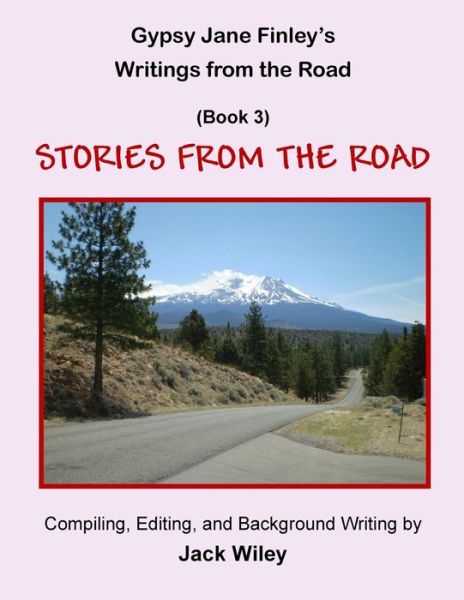 Gypsy Jane Finley's
Writings from the Road

(Book 3)

STORIES FROM THE ROAD

Compiling, Editing, and Background Writing by
Jack Wiley